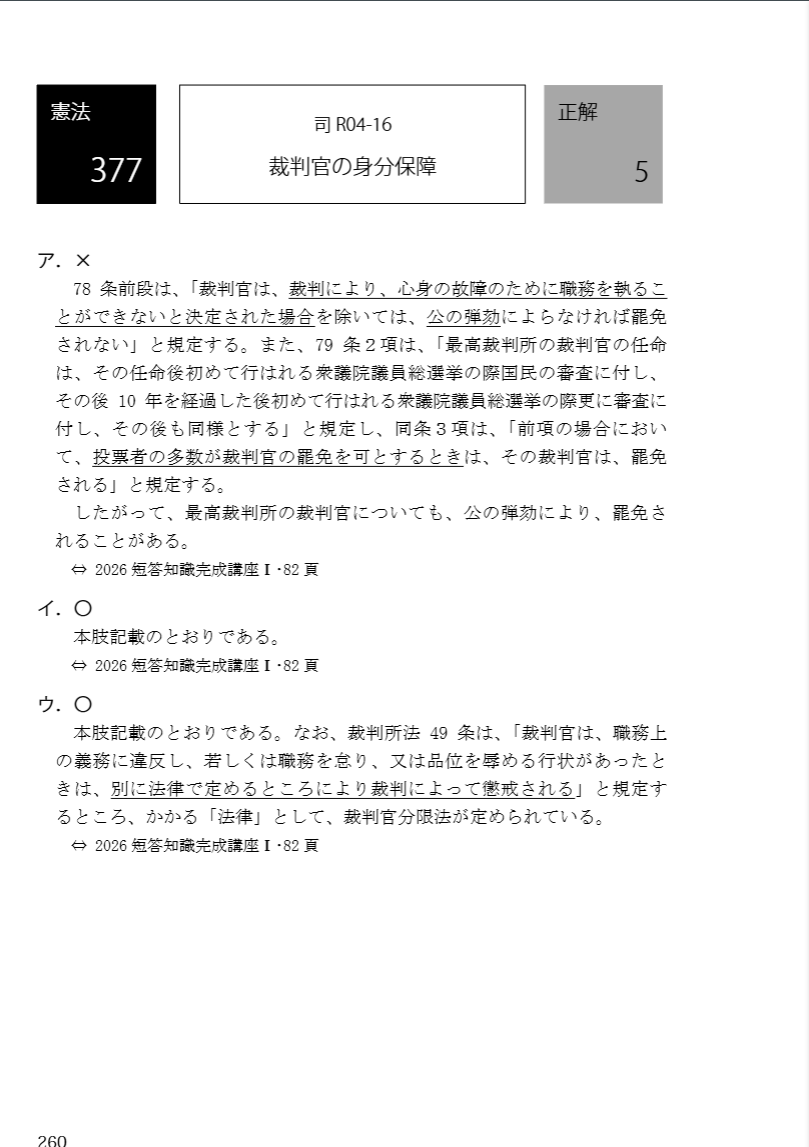 憲法

377

司 R04-16

裁判官の身分保障

正解

5

ア．×

78 条前段は、「裁判官は、裁判により、心身の故障のために職務を執ることができないと決定された場合を除いては、公の弾劾によらなければ罷免されない」と規定する。また、79 条２項は、「最高裁判所の裁判官の任命は、その任命後初めて行はれる衆議院議員総選挙の際国民の審査に付し、その後 10 年を経過した後初めて行はれる衆議院議員総選挙の際更に審査に付し、その後も同様とする」と規定し、同条３項は、「前項の場合において、投票者の多数が裁判官の罷免を可とするときは、その裁判官は、罷免される」と規定する。

したがって、最高裁判所の裁判官についても、公の弾劾により、罷免されることがある。

⇔ 2026 短答知識完成講座Ⅰ･82 頁

イ．〇

本肢記載のとおりである。

⇔ 2026 短答知識完成講座Ⅰ･82 頁

ウ．〇

本肢記載のとおりである。なお、裁判所法 49 条は、「裁判官は、職務上の義務に違反し、若しくは職務を怠り、又は品位を辱める行状があったときは、別に法律で定めるところにより裁判によって懲戒される」と規定するところ、かかる「法律」として、裁判官分限法が定められている。

⇔ 2026 短答知識完成講座Ⅰ･82 頁

260